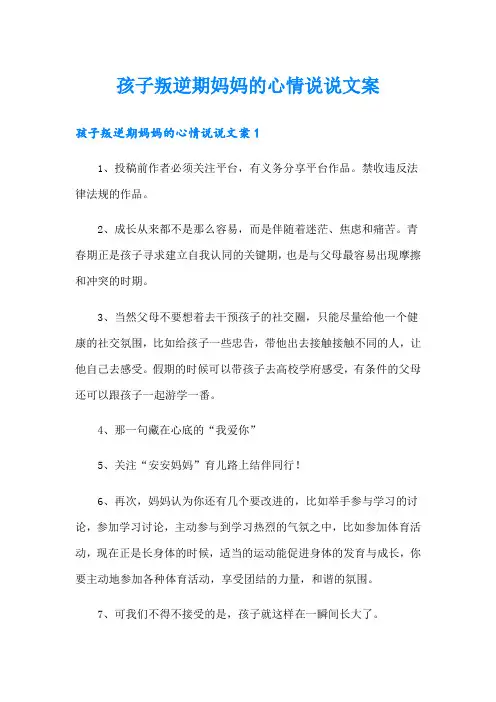 孩子叛逆期妈妈的心情说说文案

孩子叛逆期妈妈的心情说说文案1

1、投稿前作者必须关注平台，有义务分享平台作品。禁收违反法律法规的作品。

2、成长从来都不是那么容易，而是伴随着迷茫、焦虑和痛苦。青春期正是孩子寻求建立自我认同的关键期，也是与父母最容易出现摩擦和冲突的时期。

3、当然父母不要想着去干预孩子的社交圈，只能尽量给他一个健康的社交氛围，比如给孩子一些忠告，带他出去接触接触不同的人，让他自己去感受。假期的时候可以带孩子去高校学府感受，有条件的父母还可以跟孩子一起游学一番。

4、那一句藏在心底的“我爱你”

5、关注“安安妈妈”育儿路上结伴同行！

6、再次，妈妈认为你还有几个要改进的，比如举手参与学习的讨论，参加学习讨论，主动参与到学习热烈的气氛之中，比如参加体育活动，现在正是长身体的时候，适当的运动能促进身体的发育与成长，你要主动地参加各种体育活动，享受团结的力量，和谐的氛围。

7、可我们不得不接受的是，孩子就这样在一瞬间长大了。